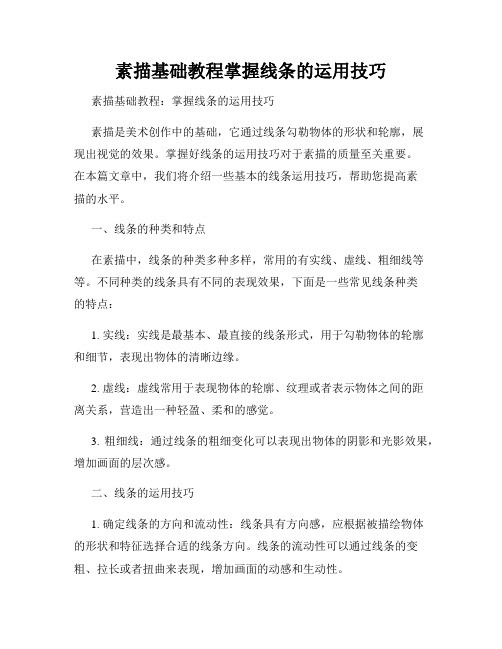 素描基础教程掌握线条的运用技巧

素描基础教程：掌握线条的运用技巧

素描是美术创作中的基础，它通过线条勾勒物体的形状和轮廓，展现出视觉的效果。掌握好线条的运用技巧对于素描的质量至关重要。在本篇文章中，我们将介绍一些基本的线条运用技巧，帮助您提高素描的水平。

一、线条的种类和特点

在素描中，线条的种类多种多样，常用的有实线、虚线、粗细线等等。不同种类的线条具有不同的表现效果，下面是一些常见线条种类的特点：

1. 实线：实线是最基本、最直接的线条形式，用于勾勒物体的轮廓和细节，表现出物体的清晰边缘。

2. 虚线：虚线常用于表现物体的轮廓、纹理或者表示物体之间的距离关系，营造出一种轻盈、柔和的感觉。

3. 粗细线：通过线条的粗细变化可以表现出物体的阴影和光影效果，增加画面的层次感。

二、线条的运用技巧

1. 确定线条的方向和流动性：线条具有方向感，应根据被描绘物体的形状和特征选择合适的线条方向。线条的流动性可以通过线条的变粗、拉长或者扭曲来表现，增加画面的动感和生动性。